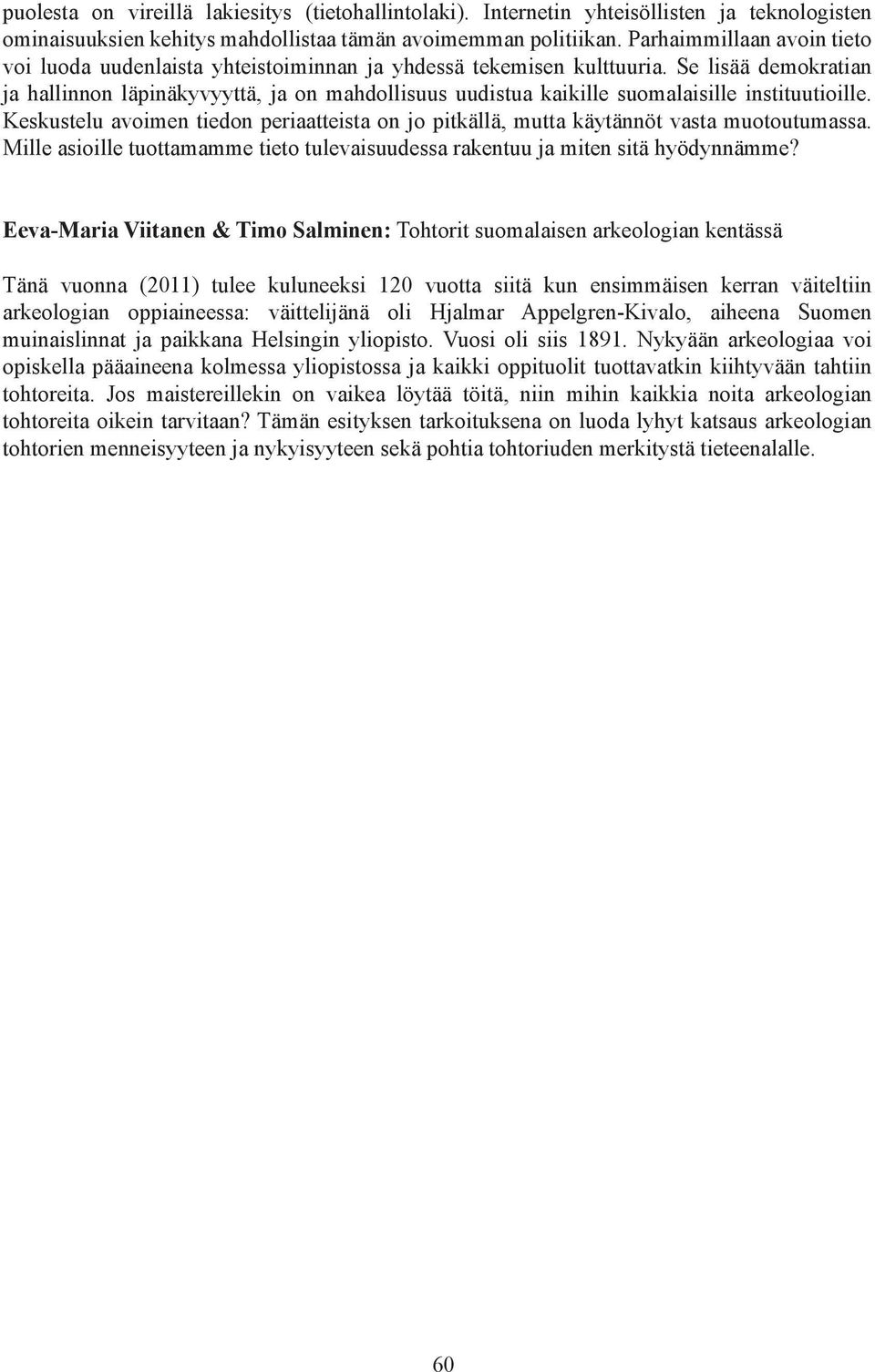 puolesta on vireillä lakiesitys (tietohallintolaki). Internetin yhteisöllisten ja teknologisten ominaisuuksien kehitys mahdollistaa tämän avoimemman politiikan. Parhaimmillaan avoin tieto voi luoda uudenlaista yhteistoiminnan ja yhdessä tekemisen kulttuuria. Se lisää demokratian ja hallinnon läpinäkyvyyttä, ja on mahdollisuus uudistua kaikille suomalaisille instituutioille. Keskustelu avoimen tiedon periaatteista on jo pitkällä, mutta käytännöt vasta muotoutumassa. Mille asioille tuottamamme tieto tulevaisuudessa rakentuu ja miten sitä hyödynnämme?

Eeva-Maria Viitanen & Timo Salminen: Tohtorit suomalaisen arkeologian kentässä

Tänä vuonna (2011) tulee kuluneeksi 120 vuotta siitä kun ensimmäisen kerran väiteltiin arkeologian oppiaineessa: väittelijänä oli Hjalmar Appelgren-Kivalo, aiheena Suomen muinaislinnat ja paikkana Helsingin yliopisto. Vuosi oli siis 1891. Nykyään arkeologiaa voi opiskella pääaineena kolmessa yliopistossa ja kaikki oppituolit tuottavatkin kiihtyvään tahtiin tohtoreita. Jos maistereillekin on vaikea löytää töitä, niin mihin kaikkia noita arkeologian tohtoreita oikein tarvitaan? Tämän esityksen tarkoituksena on luoda lyhyt katsaus arkeologian tohtorien menneisyyteen ja nykyisyyteen sekä pohtia tohtoriuden merkitystä tieteenalalle.

60